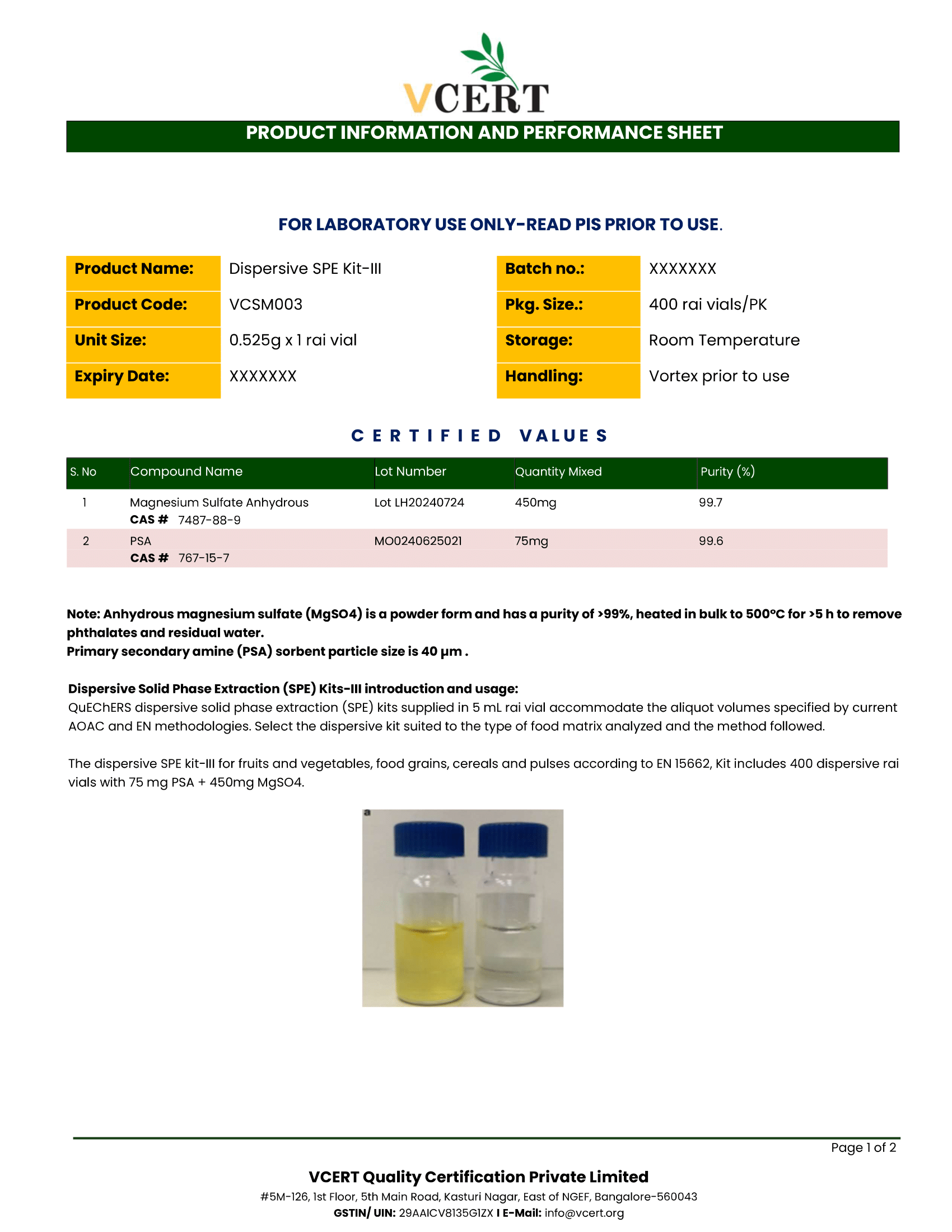 VCERT

PRODUCT INFORMATION AND PERFORMANCE SHEET

FOR LABORATORY USE ONLY-READ PIS PRIOR TO USE.

| Product Name: | Dispersive SPE Kit-III | Batch no.: | XXXXXXX |
|---|---|---|---|
| Product Code: | VCSM003 | Pkg. Size.: | 400 rai vials/PK |
| Unit Size: | 0.525g x 1 rai vial | Storage: | Room Temperature |
| Expiry Date: | XXXXXXX | Handling: | Vortex prior to use |

CERTIFIED VALUES

| S. No | Compound Name | Lot Number | Quantity Mixed | Purity (%) |
|---|---|---|---|---|
| 1 | Magnesium Sulfate Anhydrous CAS # 7487-88-9 | Lot LH20240724 | 450mg | 99.7 |
| 2 | PSA CAS # 767-15-7 | MO0240625021 | 75mg | 99.6 |

Note: Anhydrous magnesium sulfate (MgSO4) is a powder form and has a purity of >99%, heated in bulk to 500°C for >5 h to remove phthalates and residual water.
Primary secondary amine (PSA) sorbent particle size is 40 μm .

Dispersive Solid Phase Extraction (SPE) Kits-III introduction and usage:
QuEChERS dispersive solid phase extraction (SPE) kits supplied in 5 mL rai vial accommodate the aliquot volumes specified by current AOAC and EN methodologies. Select the dispersive kit suited to the type of food matrix analyzed and the method followed.

The dispersive SPE kit-III for fruits and vegetables, food grains, cereals and pulses according to EN 15662, Kit includes 400 dispersive rai vials with 75 mg PSA + 450mg MgSO4.

a

Page 1 of 2

VCERT Quality Certification Private Limited
#5M-126, 1st Floor, 5th Main Road, Kasturi Nagar, East of NGEF, Bangalore-560043
GSTIN/ UIN: 29AAICV8135G1ZX I E-Mail: info@vcert.org